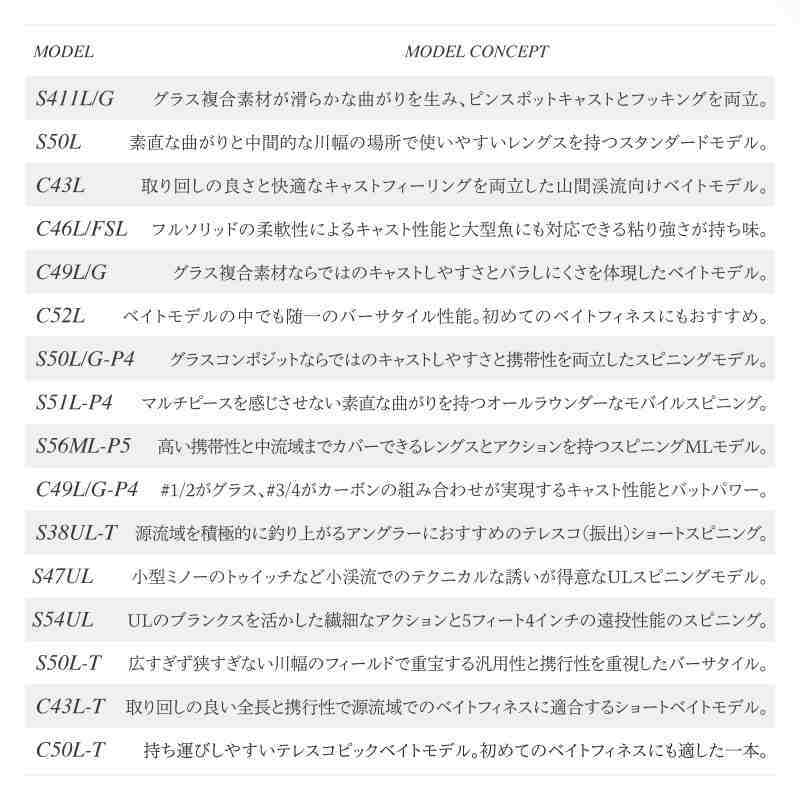 | MODEL | MODEL CONCEPT |
|---|---|
| S411L/G | グラス複合素材が滑らかな曲がりを生み、ピンスポットキャストとフッキングを両立。 |
| S50L | 素直な曲がりと中間的な川幅の場所で使いやすいレングスを持つスタンダードモデル。 |
| C43L | 取り回しの良さと快適なキャストフィーリングを両立した山間渓流向けベイトモデル。 |
| C46L/FSL | フルソリッドの柔軟性によるキャスト性能と大型魚にも対応できる粘り強さが持ち味。 |
| C49L/G | グラス複合素材ならではのキャストしやすさとバラしにくさを体現したベイトモデル。 |
| C52L | ベイトモデルの中でも随一のバーサタイル性能。初めてのベイトフィネスにもおすすめ。 |
| S50L/G-P4 | グラスコンポジットならではのキャストしやすさと携帯性を両立したスピニングモデル。 |
| S51L-P4 | マルチピースを感じさせない素直な曲がりを持つオールラウンダーなモバイルスピニング。 |
| S56ML-P5 | 高い携帯性と中流域までカバーできるレングスとアクションを持つスピニングMLモデル。 |
| C49L/G-P4 | #1/2がグラス、#3/4がカーボンの組み合わせが実現するキャスト性能とバットパワー。 |
| S38UL-T | 源流域を積極的に釣り上がるアングラーにおすすめのテレスコ(振出)ショートスピニング。 |
| S47UL | 小型ミノーのトゥイッチなど小渓流でのテクニカルな誘いが得意なULスピニングモデル。 |
| S54UL | ULのブランクスを活かした繊細なアクションと5フィート4インチの遠投性能のスピニング。 |
| S50L-T | 広すぎず狭すぎない川幅のフィールドで重宝する汎用性と携行性を重視したバーサタイル。 |
| C43L-T | 取り回しの良い全長と携行性で源流域でのベイトフィネスに適合するショートベイトモデル。 |
| C50L-T | 持ち運びしやすいテレスコピックベイトモデル。初めてのベイトフィネスにも適した一本。 |